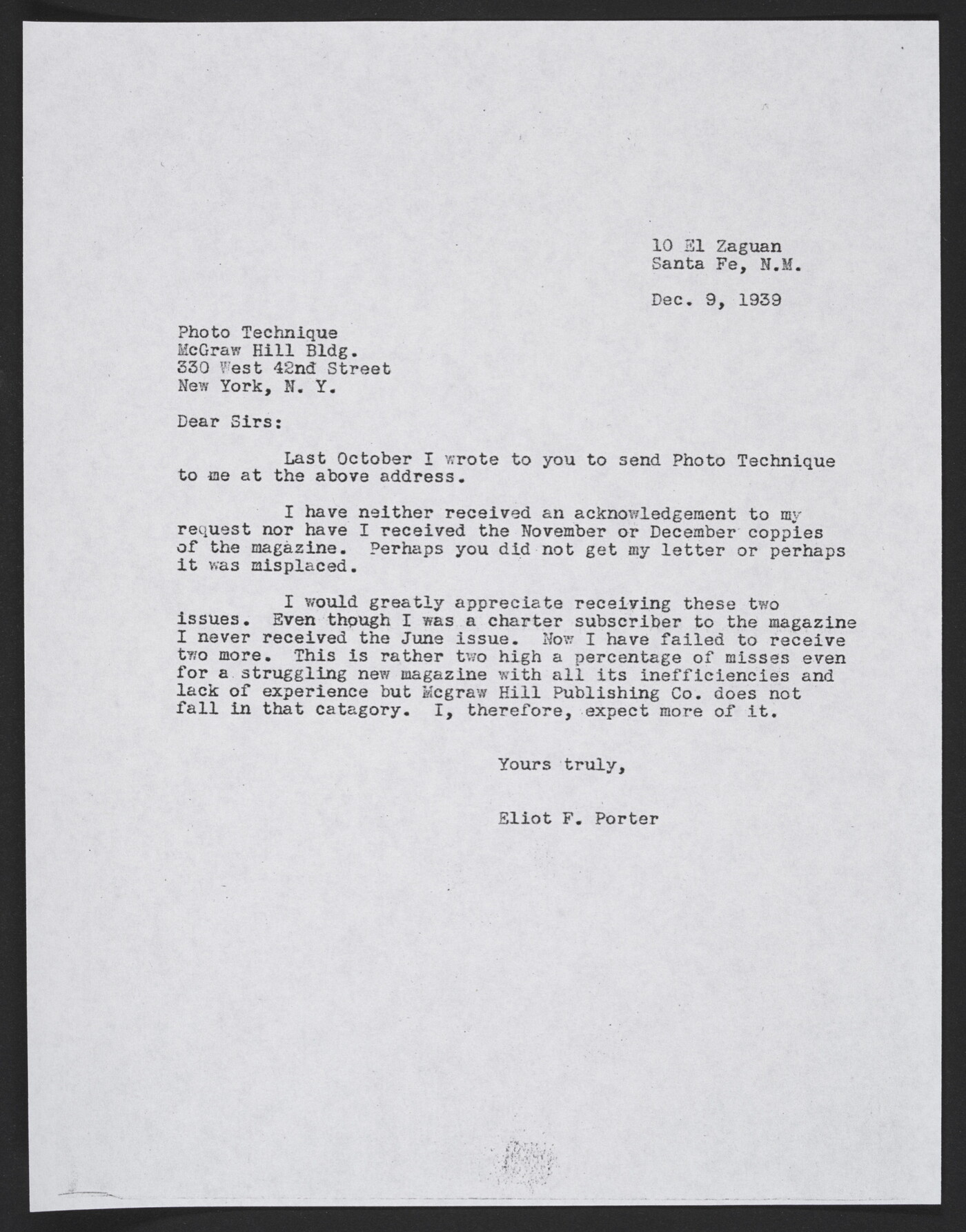 10 El Zaguan
Santa Fe, N.M.

Dec. 9, 1939

Photo Technique
McGraw Hill Bldg.
330 West 42nd Street
New York, N. Y.

Dear Sirs:

Last October I wrote to you to send Photo Technique to me at the above address.

I have neither received an acknowledgement to my request nor have I received the November or December coppies of the magazine. Perhaps you did not get my letter or perhaps it was misplaced.

I would greatly appreciate receiving these two issues. Even though I was a charter subscriber to the magazine I never received the June issue. Now I have failed to receive two more. This is rather two high a percentage of misses even for a struggling new magazine with all its inefficiencies and lack of experience but Mcgraw Hill Publishing Co. does not fall in that catagory. I, therefore, expect more of it.

Yours truly,

Eliot F. Porter